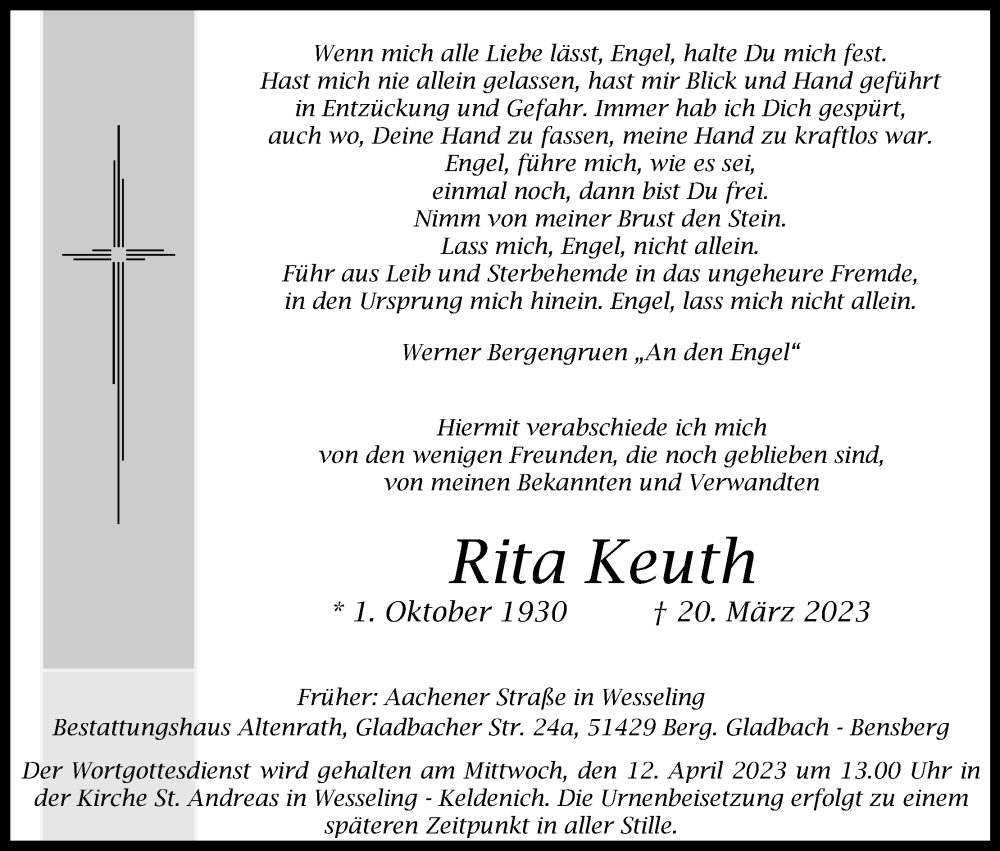 Wenn mich alle Liebe lässt, Engel, halte Du mich fest.
Hast mich nie allein gelassen, hast mir Blick und Hand geführt
in Entzückung und Gefahr. Immer hab ich Dich gespürt,
auch wo, Deine Hand zu fassen, meine Hand zu kraftlos war.
Engel, führe mich, wie es sei,
einmal noch, dann bist Du frei.
Nimm von meiner Brust den Stein.
Lass mich, Engel, nicht allein.
Führ aus Leib und Sterbehemde in das ungeheure Fremde,
in den Ursprung mich hinein. Engel, lass mich nicht allein.

Werner Bergengruen „An den Engel“

Hiermit verabschiede ich mich
von den wenigen Freunden, die noch geblieben sind,
von meinen Bekannten und Verwandten

Rita Keuth

* 1. Oktober 1930 † 20. März 2023

Früher: Aachener Straße in Wesseling
Bestattungshaus Altenrath, Gladbacher Str. 24a, 51429 Berg. Gladbach - Bensberg

Der Wortgottesdienst wird gehalten am Mittwoch, den 12. April 2023 um 13.00 Uhr in der Kirche St. Andreas in Wesseling - Keldenich. Die Urnenbeisetzung erfolgt zu einem späteren Zeitpunkt in aller Stille.